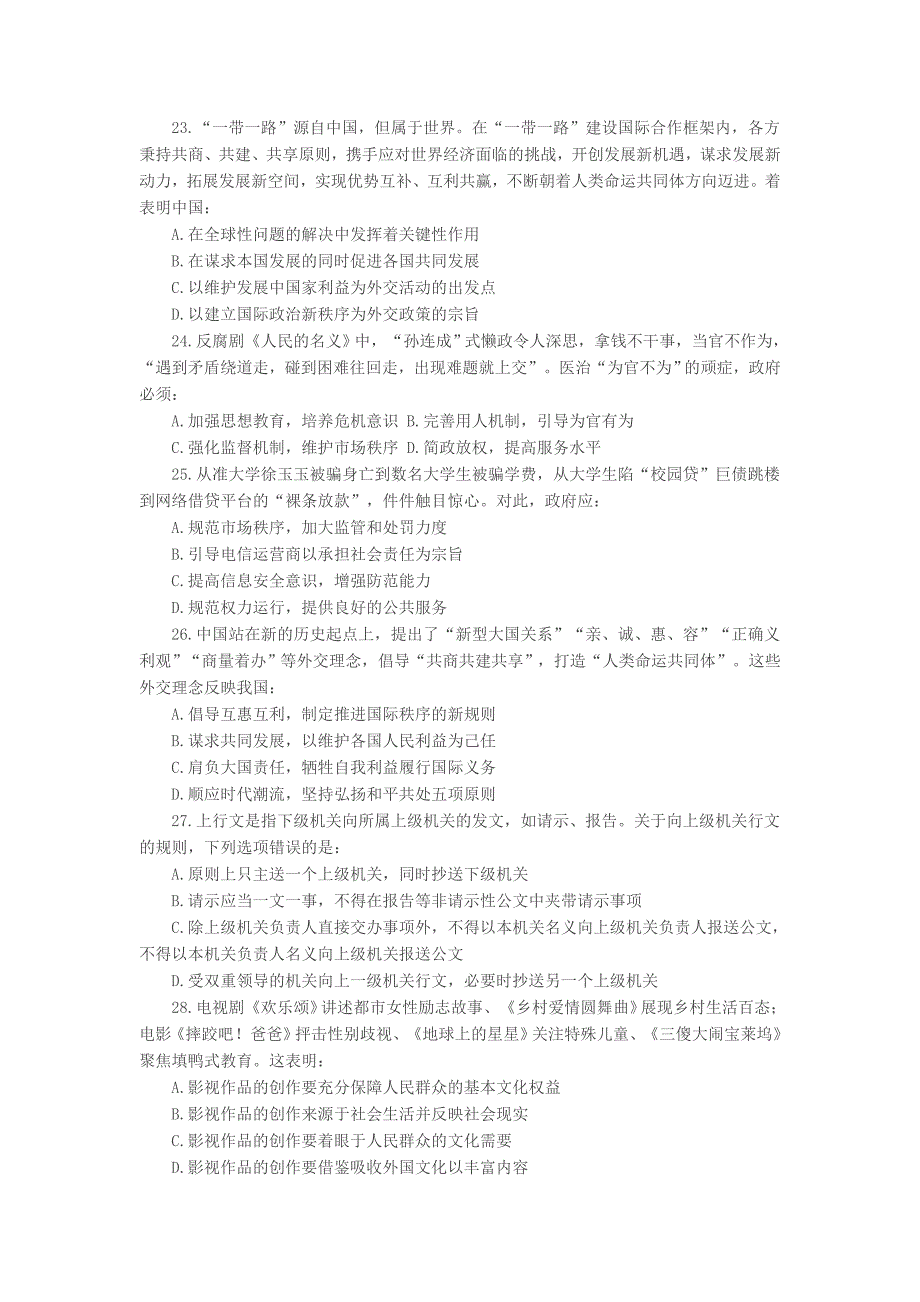 23.“一带一路”源自中国，但属于世界。在“一带一路”建设国际合作框架内，各方秉持共商、共建、共享原则，携手应对世界经济面临的挑战，开创发展新机遇，谋求发展新动力，拓展发展新空间，实现优势互补、互利共赢，不断朝着人类命运共同体方向迈进。着表明中国：

A.在全球性问题的解决中发挥着关键性作用

B.在谋求本国发展的同时促进各国共同发展

C.以维护发展中国家利益为外交活动的出发点

D.以建立国际政治新秩序为外交政策的宗旨

24.反腐剧《人民的名义》中，“孙连成”式懒政令人深思，拿钱不干事，当官不作为，“遇到矛盾绕道走，碰到困难往回走，出现难题就上交”。医治“为官不为”的顽症，政府必须：

A.加强思想教育，培养危机意识 B.完善用人机制，引导为官有为

C.强化监督机制，维护市场秩序 D.简政放权，提高服务水平

25.从准大学徐玉玉被骗身亡到数名大学生被骗学费，从大学生陷“校园贷”巨债跳楼到网络借贷平台的“裸条放款”，件件触目惊心。对此，政府应：

A.规范市场秩序，加大监管和处罚力度

B.引导电信运营商以承担社会责任为宗旨

C.提高信息安全意识，增强防范能力

D.规范权力运行，提供良好的公共服务

26.中国站在新的历史起点上，提出了“新型大国关系”“亲、诚、惠、容”“正确义利观”“商量着办”等外交理念，倡导“共商共建共享”，打造“人类命运共同体”。这些外交理念反映我国：

A.倡导互惠互利，制定推进国际秩序的新规则

B.谋求共同发展，以维护各国人民利益为己任

C.肩负大国责任，牺牲自我利益履行国际义务

D.顺应时代潮流，坚持弘扬和平共处五项原则

27.上行文是指下级机关向所属上级机关的发文，如请示、报告。关于向上级机关行文的规则，下列选项错误的是：

A.原则上只主送一个上级机关，同时抄送下级机关

B.请示应当一文一事，不得在报告等非请示性公文中夹带请示事项

C.除上级机关负责人直接交办事项外，不得以本机关名义向上级机关负责人报送公文，不得以本机关负责人名义向上级机关报送公文

D.受双重领导的机关向上一级机关行文，必要时抄送另一个上级机关

28.电视剧《欢乐颂》讲述都市女性励志故事、《乡村爱情圆舞曲》展现乡村生活百态；电影《摔跤吧！爸爸》抨击性别歧视、《地球上的星星》关注特殊儿童、《三傻大闹宝莱坞》聚焦填鸭式教育。这表明：

A.影视作品的创作要充分保障人民群众的基本文化权益

B.影视作品的创作来源于社会生活并反映社会现实

C.影视作品的创作要着眼于人民群众的文化需要

D.影视作品的创作要借鉴吸收外国文化以丰富内容